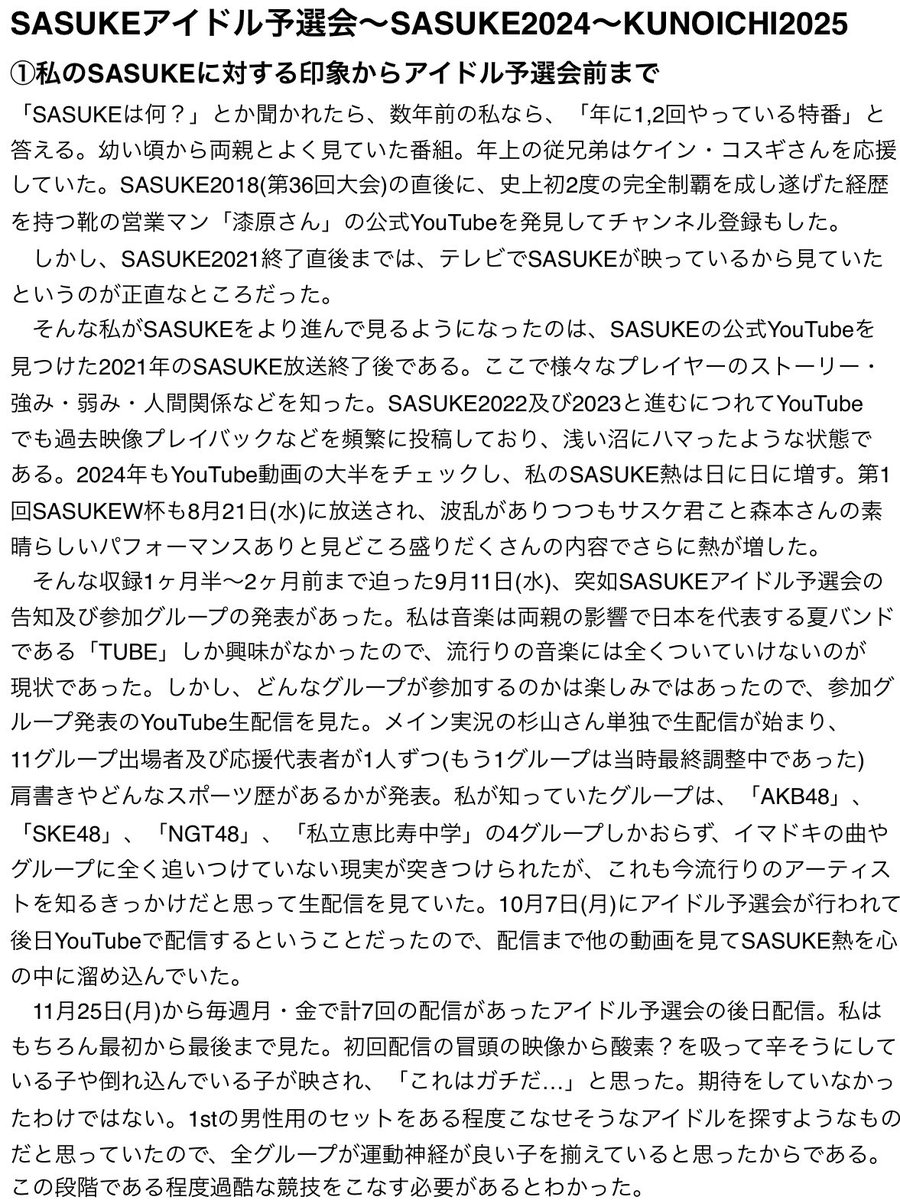 SASUKEアイドル予選会〜SASUKE2024〜KUNOICHI2025

①私のSASUKEに対する印象からアイドル予選会前まで

「SASUKEは何？」とか聞かれたら、数年前の私なら、「年に1,2回やっている特番」と答える。幼い頃から両親とよく見ていた番組。年上の従兄弟はケイン・コスギさんを応援していた。SASUKE2018(第36回大会)の直後に、史上初2度の完全制覇を成し遂げた経歴を持つ靴の営業マン「漆原さん」の公式YouTubeを発見してチャンネル登録もした。

しかし、SASUKE2021終了直後までは、テレビでSASUKEが映っているから見ていたというのが正直なところだった。

そんな私がSASUKEをより進んで見るようになったのは、SASUKEの公式YouTubeを見つけた2021年のSASUKE放送終了後である。ここで様々なプレイヤーのストーリー・強み・弱み・人間関係などを知った。SASUKE2022及び2023と進むにつれてYouTubeでも過去映像プレイバックなどを頻繁に投稿しており、浅い沼にハマったような状態である。2024年もYouTube動画の大半をチェックし、私のSASUKE熱は日に日に増す。第1回SASUKEW杯も8月21日(水)に放送され、波乱がありつつもサスケ君こと森本さんの素晴らしいパフォーマンスありと見どころ盛りだくさんの内容でさらに熱が増した。

そんな収録1ヶ月半〜2ヶ月前まで迫った9月11日(水)、突如SASUKEアイドル予選会の告知及び参加グループの発表があった。私は音楽は両親の影響で日本を代表する夏バンドである「TUBE」しか興味がなかったので、流行りの音楽には全くついていけないのが現状であった。しかし、どんなグループが参加するのかは楽しみではあったので、参加グループ発表のYouTube生配信を見た。メイン実況の杉山さん単独で生配信が始まり、11グループ出場者及び応援代表者が1人ずつ(もう1グループは当時最終調整中であった)肩書きやどんなスポーツ歴があるかが発表。私が知っていたグループは、「AKB48」、「SKE48」、「NGT48」、「私立恵比寿中学」の4グループしかおらず、イマドキの曲やグループに全く追いつけていない現実が突きつけられたが、これも今流行りのアーティストを知るきっかけだと思って生配信を見ていた。10月7日(月)にアイドル予選会が行われて後日YouTubeで配信するということだったので、配信まで他の動画を見てSASUKE熱を心の中に溜め込んでいた。

11月25日(月)から毎週月・金で計7回の配信があったアイドル予選会の後日配信。私はもちろん最初から最後まで見た。初回配信の冒頭の映像から酸素？を吸って辛そうにしている子や倒れ込んでいる子が映され、「これはガチだ…」と思った。期待をしていなかったわけではない。1stの男性用のセットをある程度こなせそうなアイドルを探すようなものだと思っていたので、全グループが運動神経が良い子を揃えていると思ったからである。この段階である程度過酷な競技をこなす必要があるとわかった。